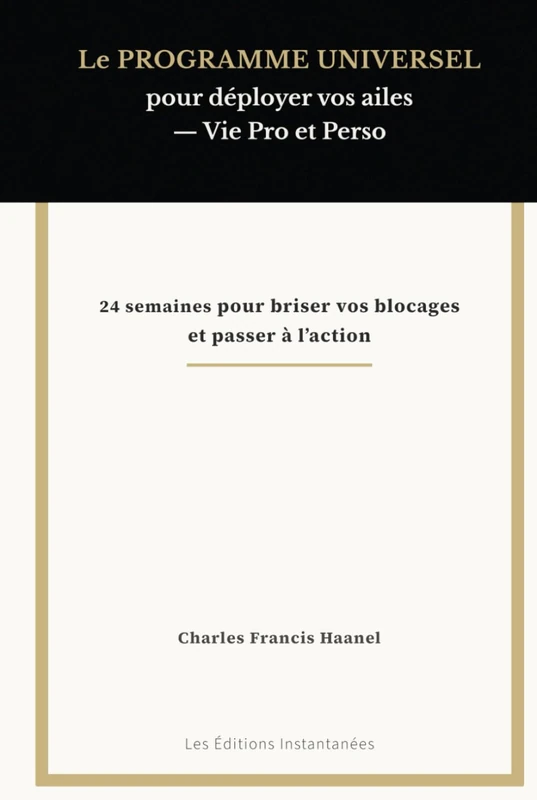 Le PROGRAMME UNIVERSEL
pour déployer vos ailes
— Vie Pro et Perso

24 semaines pour briser vos blocages et passer à l'action

Charles Francis Haanel

Les Éditions Instantanées